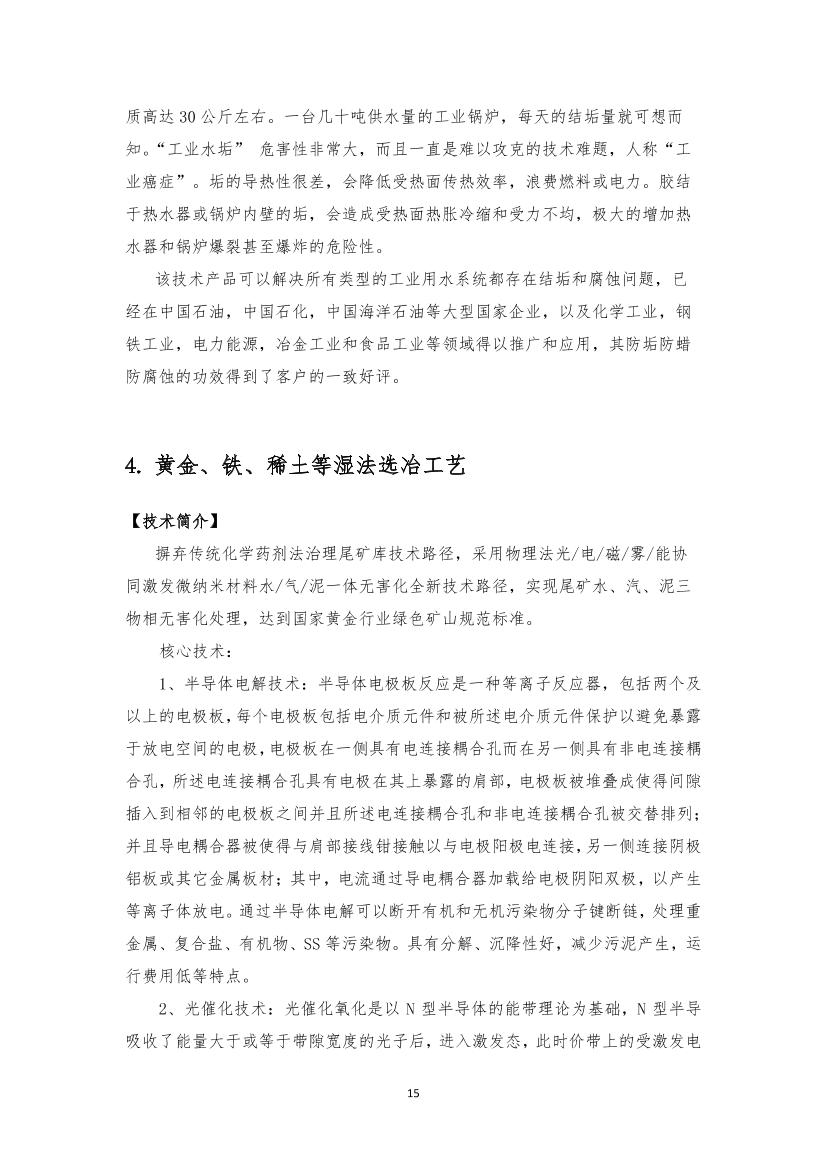 质高达 30 公斤左右。一台几十吨供水量的工业锅炉，每天的结垢量就可想而知。“工业水垢” 危害性非常大，而且一直是难以攻克的技术难题，人称“工业癌症”。垢的导热性很差，会降低受热面传热效率，浪费燃料或电力。胶结于热水器或锅炉内壁的垢，会造成受热面热胀冷缩和受力不均，极大的增加热水器和锅炉爆裂甚至爆炸的危险性。

该技术产品可以解决所有类型的工业用水系统都存在结垢和腐蚀问题，已经在中国石油，中国石化，中国海洋石油等大型国家企业，以及化学工业，钢铁工业，电力能源，冶金工业和食品工业等领域得以推广和应用，其防垢防蜡防腐蚀的功效得到了客户的一致好评。

4. 黄金、铁、稀土等湿法选冶工艺

【技术简介】

摒弃传统化学药剂法治理尾矿库技术路径，采用物理法光/电/磁/雾/能协同激发微纳米材料水/气/泥一体无害化全新技术路径，实现尾矿水、汽、泥三物相无害化处理，达到国家黄金行业绿色矿山规范标准。

核心技术：

1、半导体电解技术：半导体电极板反应是一种等离子反应器，包括两个及以上的电极板，每个电极板包括电介质元件和被所述电介质元件保护以避免暴露于放电空间的电极，电极板在一侧具有电连接耦合孔而在另一侧具有非电连接耦合孔，所述电连接耦合孔具有电极在其上暴露的肩部，电极板被堆叠成使得间隙插入到相邻的电极板之间并且所述电连接耦合孔和非电连接耦合孔被交替排列；并且导电耦合器被使得与肩部接线钳接触以与电极阳极电连接，另一侧连接阴极铝板或其它金属板材；其中，电流通过导电耦合器加载给电极阴阳双极，以产生等离子体放电。通过半导体电解可以断开有机和无机污染物分子键断链，处理重金属、复合盐、有机物、SS 等污染物。具有分解、沉降性好，减少污泥产生，运行费用低等特点。

2、光催化技术：光催化氧化是以 N 型半导体的能带理论为基础，N 型半导吸收了能量大于或等于带隙宽度的光子后，进入激发态，此时价带上的受激发电

15